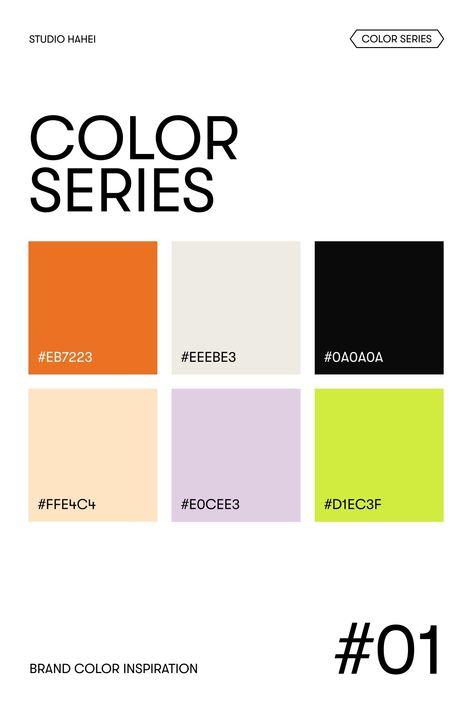 STUDIO HAHEI

COLOR SERIES

COLOR SERIES

#EB7223

#EEEBE3

#0A0A0A

#FFE4C4

#E0CEE3

#D1EC3F

BRAND COLOR INSPIRATION

#01